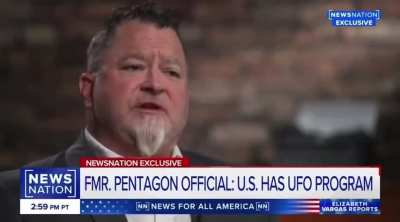 NEWSNATION EXCLUSIVE

NEWSNATION EXCLUSIVE

NEWS NATION

FMR. PENTAGON OFFICIAL: U.S. HAS UFO PROGRAM

2:59 PM PT

NN NEWS FOR ALL AMERICA NN

ELIZABETH VARGAS REPORTS